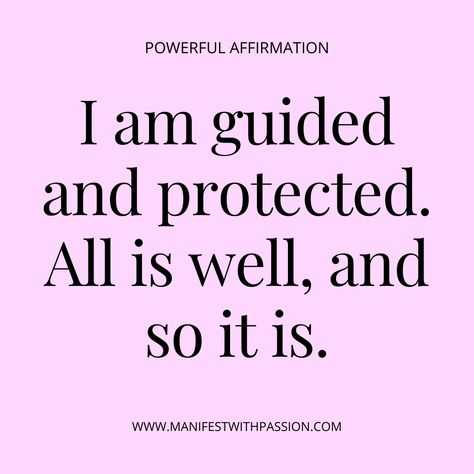 POWERFUL AFFIRMATION

I am guided and protected. All is well, and so it is.

WWW.MANIFESTWITHPASSION.COM